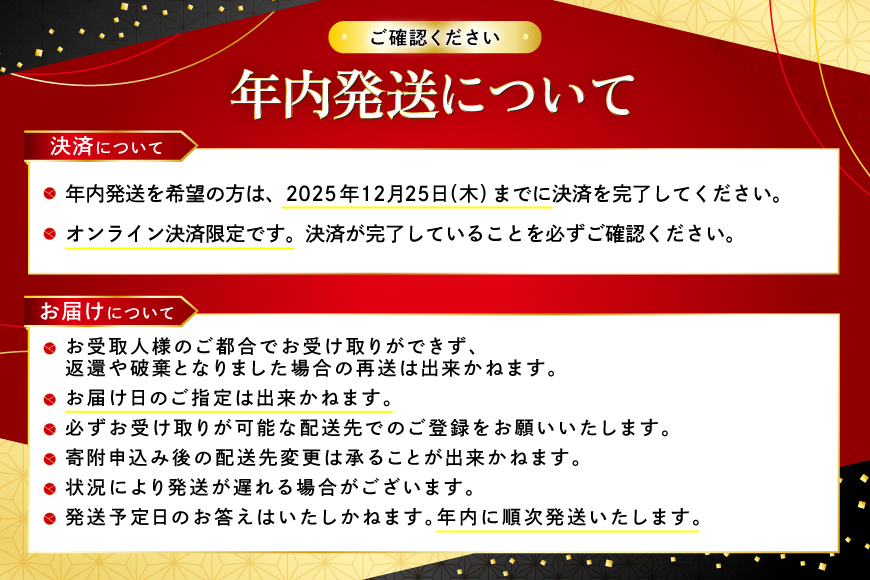 ご確認ください

年内発送について

決済について

年内発送を希望の方は、2025年12月25日(木)までに決済を完了してください。

オンライン決済限定です。決済が完了していることを必ずご確認ください。

お届けについて

お受取人様のご都合でお受け取りができず、返還や破棄となりました場合の再送は出来かねます。

お届け日のご指定は出来かねます。

必ずお受け取りが可能な配送先でのご登録をお願いいたします。

寄附申込み後の配送先変更は承ることが出来かねます。

状況により発送が遅れる場合がございます。

発送予定日のお答えはいたしかねます。年内に順次発送いたします。